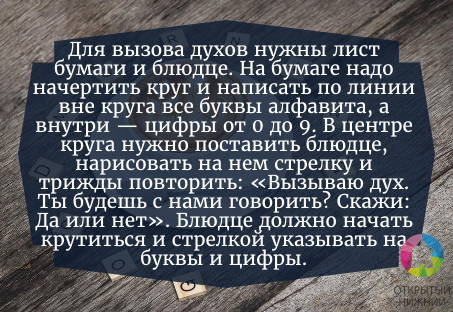 Для вызова духов нужны лист бумаги и блюдце. На бумаге надо начертить круг и написать по линии вне круга все буквы алфавита, а внутри — цифры от 0 до 9. В центре круга нужно поставить блюдце, нарисовать на нем стрелку и трижды повторить: «Вызываю дух. Ты будешь с нами говорить? Скажи: Да или нет». Блюдце должно начать крутиться и стрелкой указывать на буквы и цифры.

ОТКРЫТЫЙ НИЖНИЙ